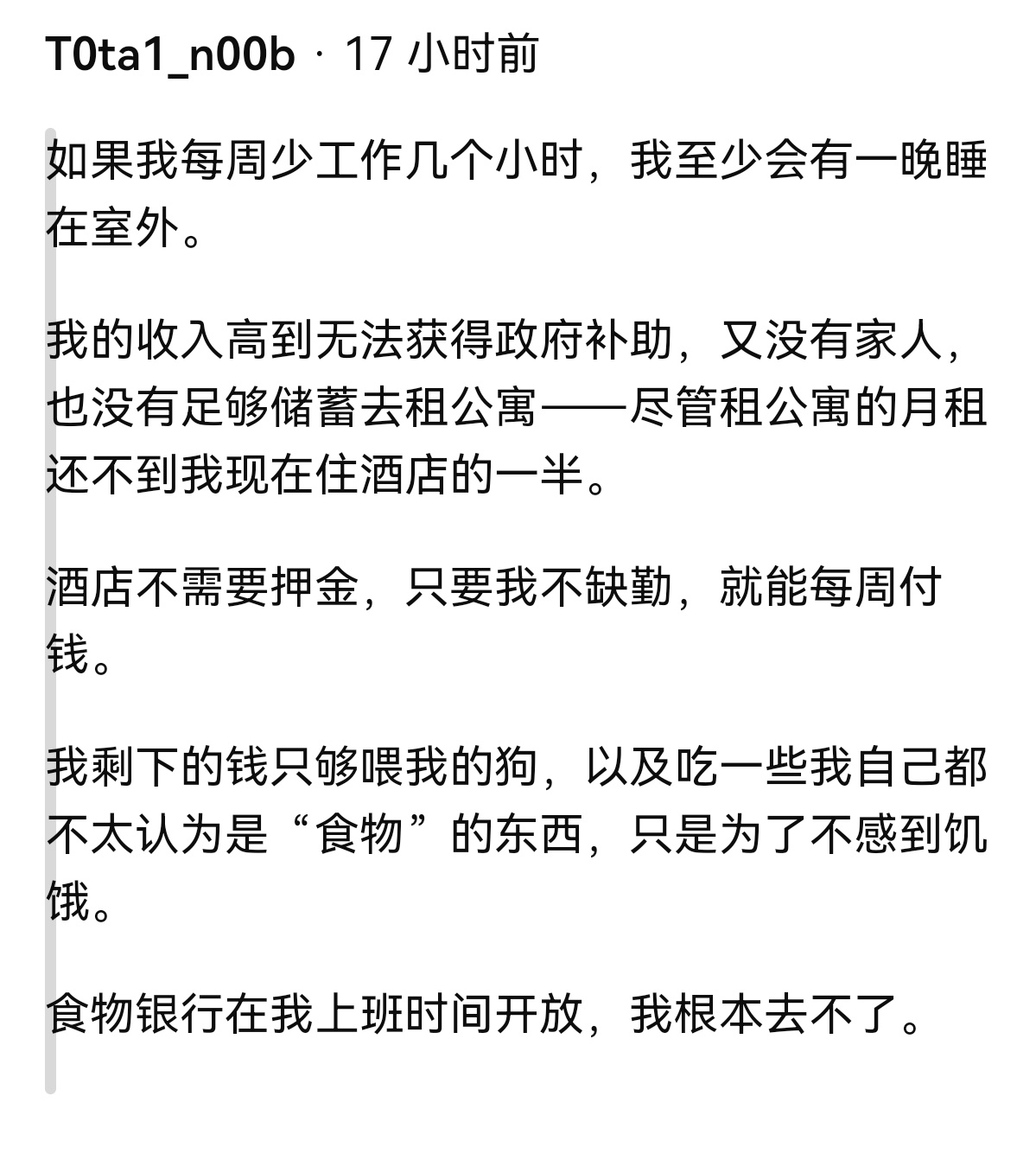 T0ta1_n00b · 17 小时前

如果我每周少工作几个小时，我至少会有一晚睡在室外。

我的收入高到无法获得政府补助，又没有家人，也没有足够储蓄去租公寓——尽管租公寓的月租还不到我现在住酒店的一半。

酒店不需要押金，只要我不缺勤，就能每周付钱。

我剩下的钱只够喂我的狗，以及吃一些我自己都不太认为是“食物”的东西，只是为了不感到饥饿。

食物银行在我上班时间开放，我根本去不了。